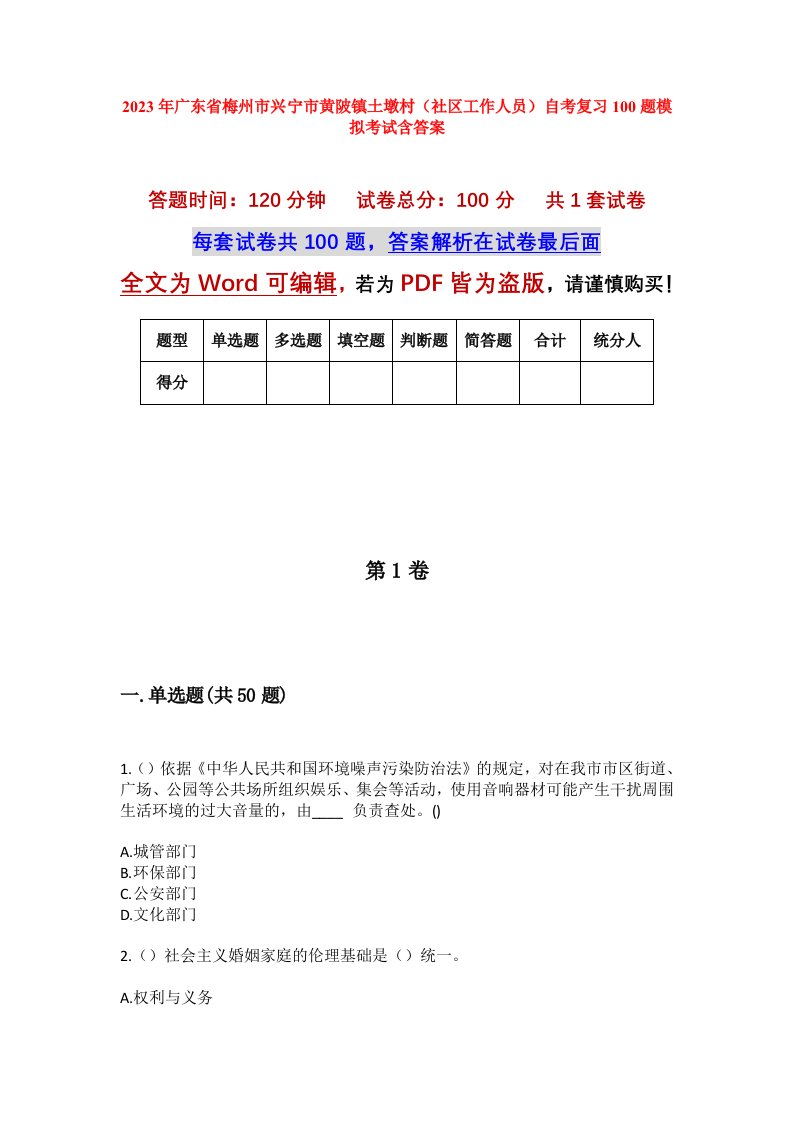 2023年广东省梅州市兴宁市黄陂镇土墩村（社区工作人员）自考复习100题模拟考试含答案

答题时间：120分钟　试卷总分：100分　共1套试卷

每套试卷共100题，答案解析在试卷最后面

全文为Word可编辑，若为PDF皆为盗版，请谨慎购买！

| 题型 | 单选题 | 多选题 | 填空题 | 判断题 | 简答题 | 合计 | 统分人 |
|---|---|---|---|---|---|---|---|
| 得分 | | | | | | | |

第1卷

一.单选题(共50题)

1.()依据《中华人民共和国环境噪声污染防治法》的规定，对在我市市区街道、广场、公园等公共场所组织娱乐、集会等活动，使用音响器材可能产生干扰周围生活环境的过大音量的，由____ 负责查处。()

A.城管部门
B.环保部门
C.公安部门
D.文化部门

2.()社会主义婚姻家庭的伦理基础是()统一。

A.权利与义务